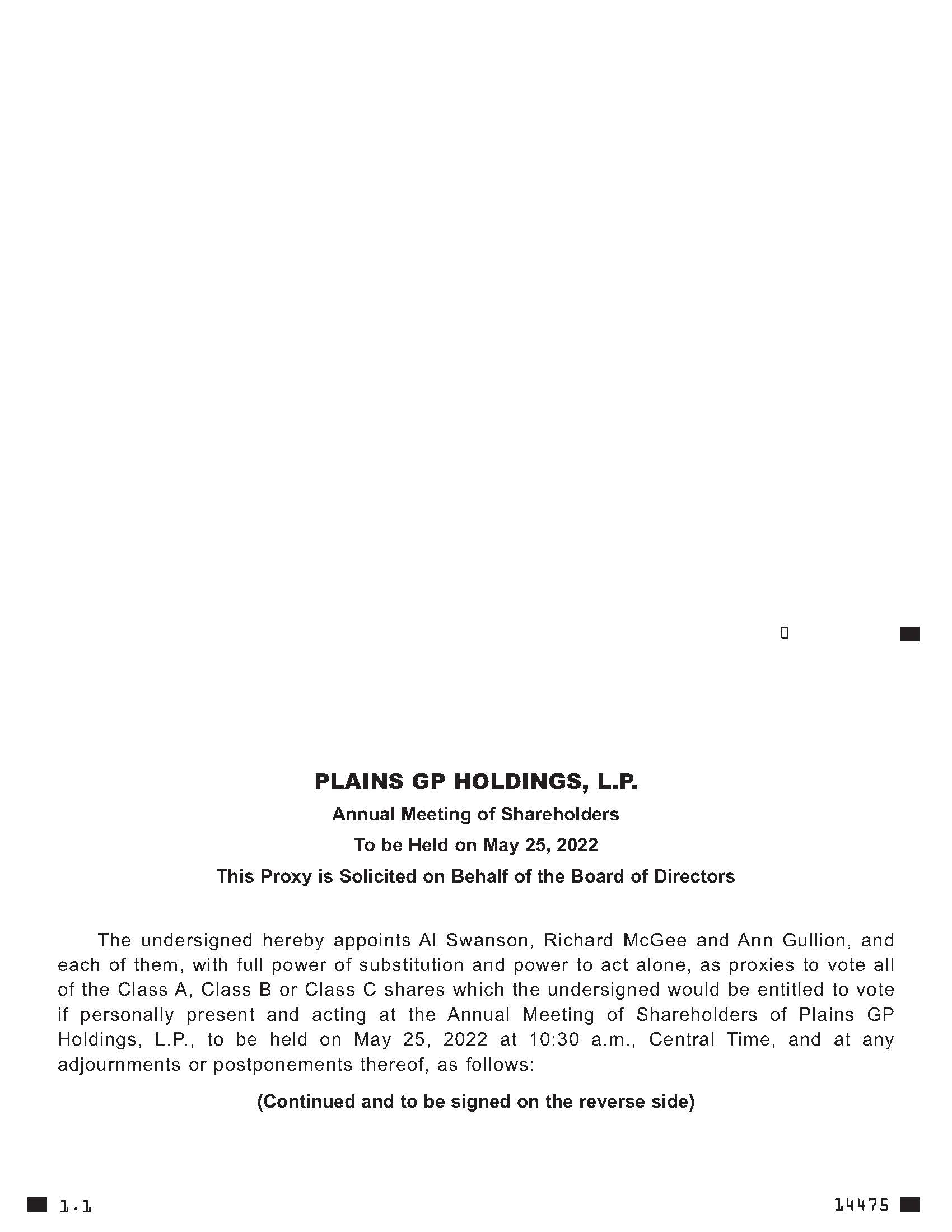 0

PLAINS GP HOLDINGS, L.P.

Annual Meeting of Shareholders

To be Held on May 25, 2022

This Proxy is Solicited on Behalf of the Board of Directors

The undersigned hereby appoints Al Swanson, Richard McGee and Ann Gullion, and each of them, with full power of substitution and power to act alone, as proxies to vote all of the Class A, Class B or Class C shares which the undersigned would be entitled to vote if personally present and acting at the Annual Meeting of Shareholders of Plains GP Holdings, L.P., to be held on May 25, 2022 at 10:30 a.m., Central Time, and at any adjournments or postponements thereof, as follows:

(Continued and to be signed on the reverse side)

1.1

14475